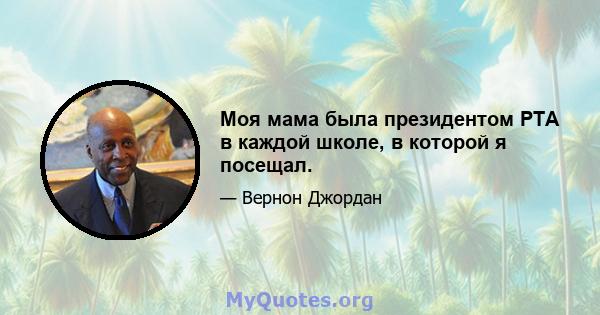 Моя мама была президентом PTA в каждой школе, в которой я посещал.

— Вернон Джордан

MyQuotes.org